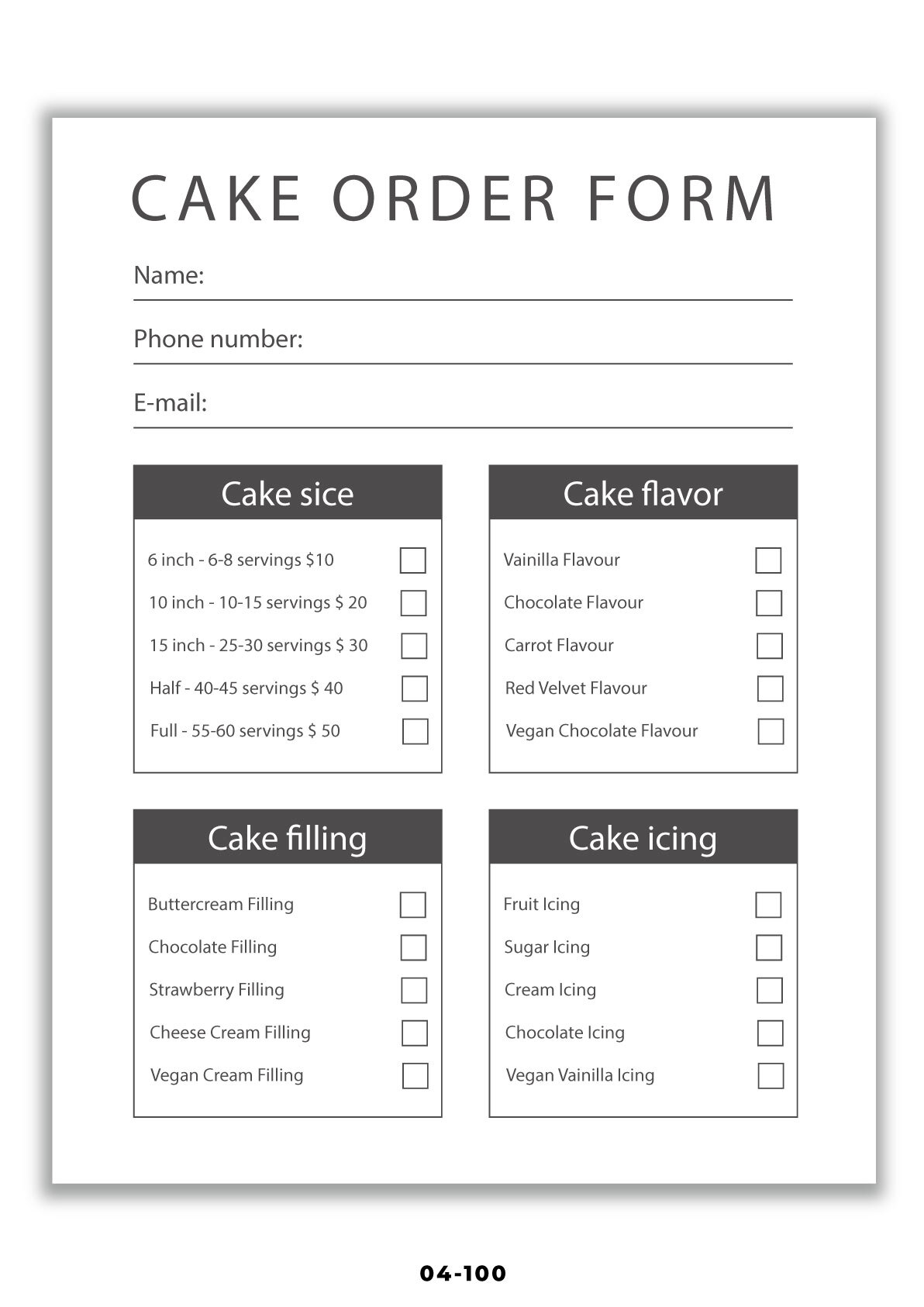 CAKE ORDER FORM

Name:

Phone number:

E-mail:

Cake sice

6 inch - 6-8 servings $10
10 inch - 10-15 servings $ 20
15 inch - 25-30 servings $ 30
Half - 40-45 servings $ 40
Full - 55-60 servings $ 50

Cake flavor

Vainilla Flavour
Chocolate Flavour
Carrot Flavour
Red Velvet Flavour
Vegan Chocolate Flavour

Cake filling

Buttercream Filling
Chocolate Filling
Strawberry Filling
Cheese Cream Filling
Vegan Cream Filling

Cake icing

Fruit Icing
Sugar Icing
Cream Icing
Chocolate Icing
Vegan Vainilla Icing

04-100